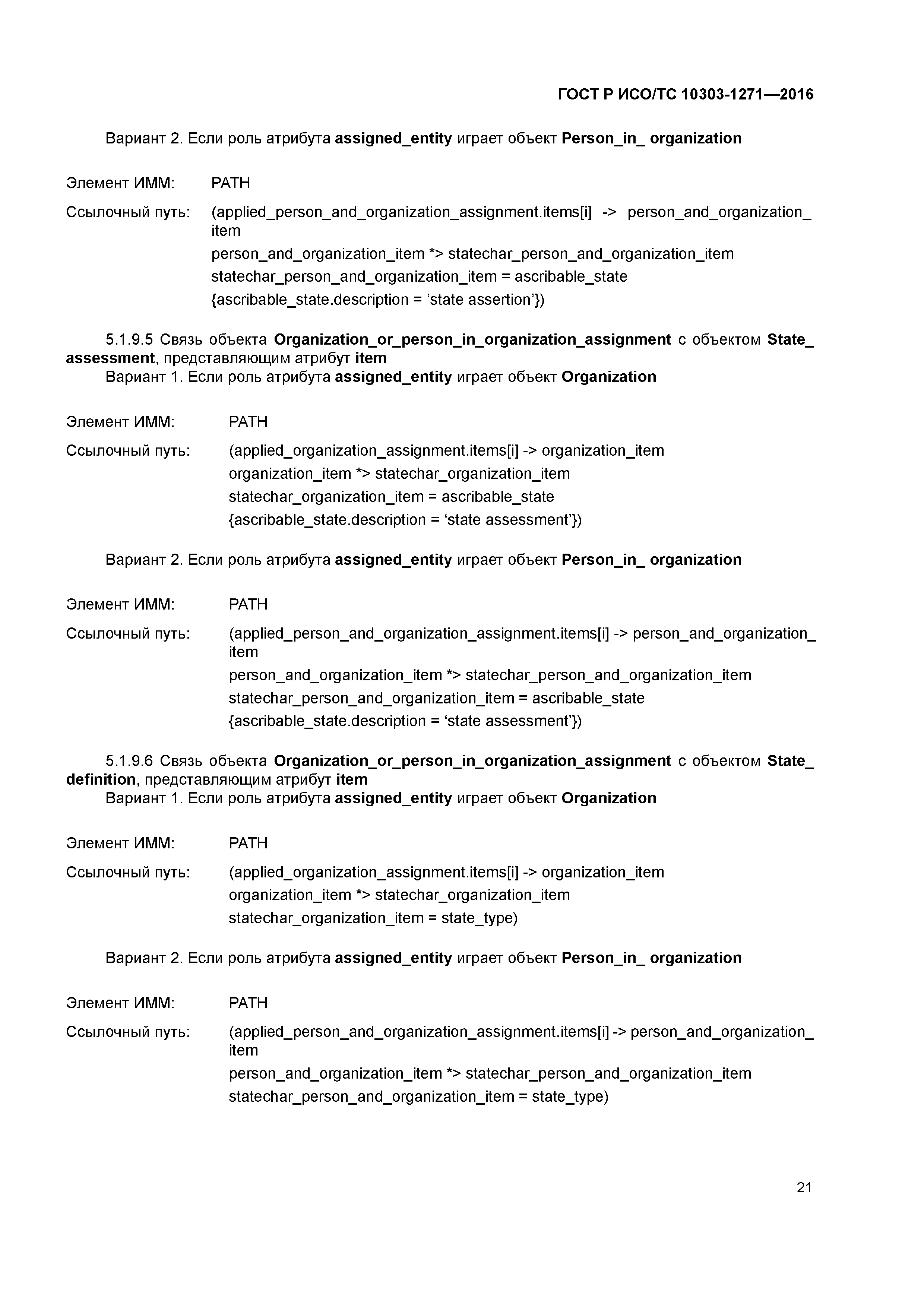 ГОСТ Р ИСО/ТС 10303-1271—2016

Вариант 2. Если роль атрибута assigned_entity играет объект Person_in_ organization

Элемент ИММ: PATH

Ссылочный путь: (applied_person_and_organization_assignment.items[i] -> person_and_organization_item
person_and_organization_item *> statechar_person_and_organization_item
statechar_person_and_organization_item = ascribable_state
{ascribable_state.description = ‘state assertion’})

5.1.9.5 Связь объекта Organization_or_person_in_organization_assignment с объектом State_assessment, представляющим атрибут item
Вариант 1. Если роль атрибута assigned_entity играет объект Organization

Элемент ИММ: PATH

Ссылочный путь: (applied_organization_assignment.items[i] -> organization_item
organization_item *> statechar_organization_item
statechar_organization_item = ascribable_state
{ascribable_state.description = ‘state assessment’})

Вариант 2. Если роль атрибута assigned_entity играет объект Person_in_ organization

Элемент ИММ: PATH

Ссылочный путь: (applied_person_and_organization_assignment.items[i] -> person_and_organization_item
person_and_organization_item *> statechar_person_and_organization_item
statechar_person_and_organization_item = ascribable_state
{ascribable_state.description = ‘state assessment’})

5.1.9.6 Связь объекта Organization_or_person_in_organization_assignment с объектом State_definition, представляющим атрибут item
Вариант 1. Если роль атрибута assigned_entity играет объект Organization

Элемент ИММ: PATH

Ссылочный путь: (applied_organization_assignment.items[i] -> organization_item
organization_item *> statechar_organization_item
statechar_organization_item = state_type)

Вариант 2. Если роль атрибута assigned_entity играет объект Person_in_ organization

Элемент ИММ: PATH

Ссылочный путь: (applied_person_and_organization_assignment.items[i] -> person_and_organization_item
person_and_organization_item *> statechar_person_and_organization_item
statechar_person_and_organization_item = state_type)

21